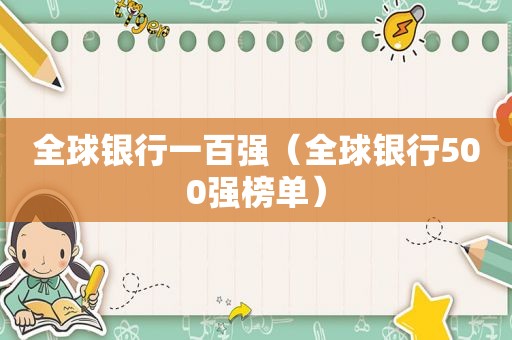 全球银行一百强（全球银行500强榜单）